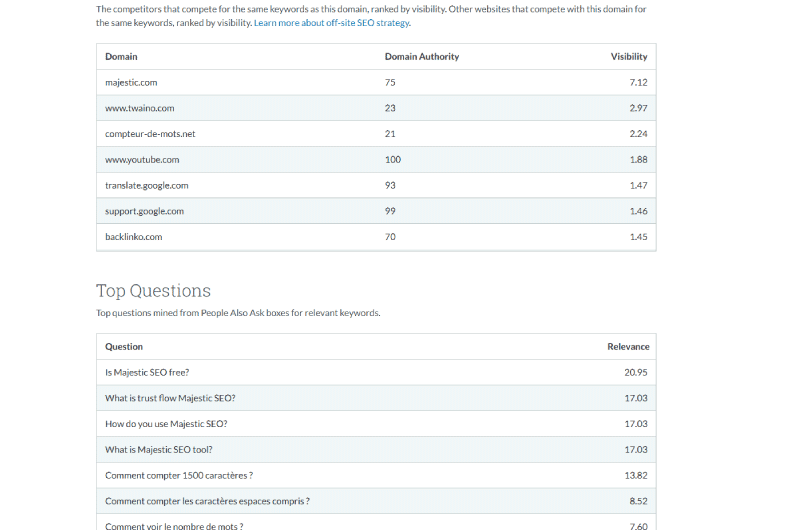 The competitors that compete for the same keywords as this domain, ranked by visibility. Other websites that compete with this domain for the same keywords, ranked by visibility. Learn more about off-site SEO strategy.

| Domain | Domain Authority | Visibility |
|---|---|---|
| majestic.com | 75 | 7.12 |
| www.twaino.com | 23 | 2.97 |
| compteur-de-mots.net | 21 | 2.24 |
| www.youtube.com | 100 | 1.88 |
| translate.google.com | 93 | 1.47 |
| support.google.com | 99 | 1.46 |
| backlinko.com | 70 | 1.45 |

Top Questions

Top questions mined from People Also Ask boxes for relevant keywords.

| Question | Relevance |
|---|---|
| Is Majestic SEO free? | 20.95 |
| What is trust flow Majestic SEO? | 17.03 |
| How do you use Majestic SEO? | 17.03 |
| What is Majestic SEO tool? | 17.03 |
| Comment compter 1500 caractères ? | 13.82 |
| Comment compter les caractères espaces compris ? | 8.52 |
| Comment voir le nombre de mots ? | 7.60 |